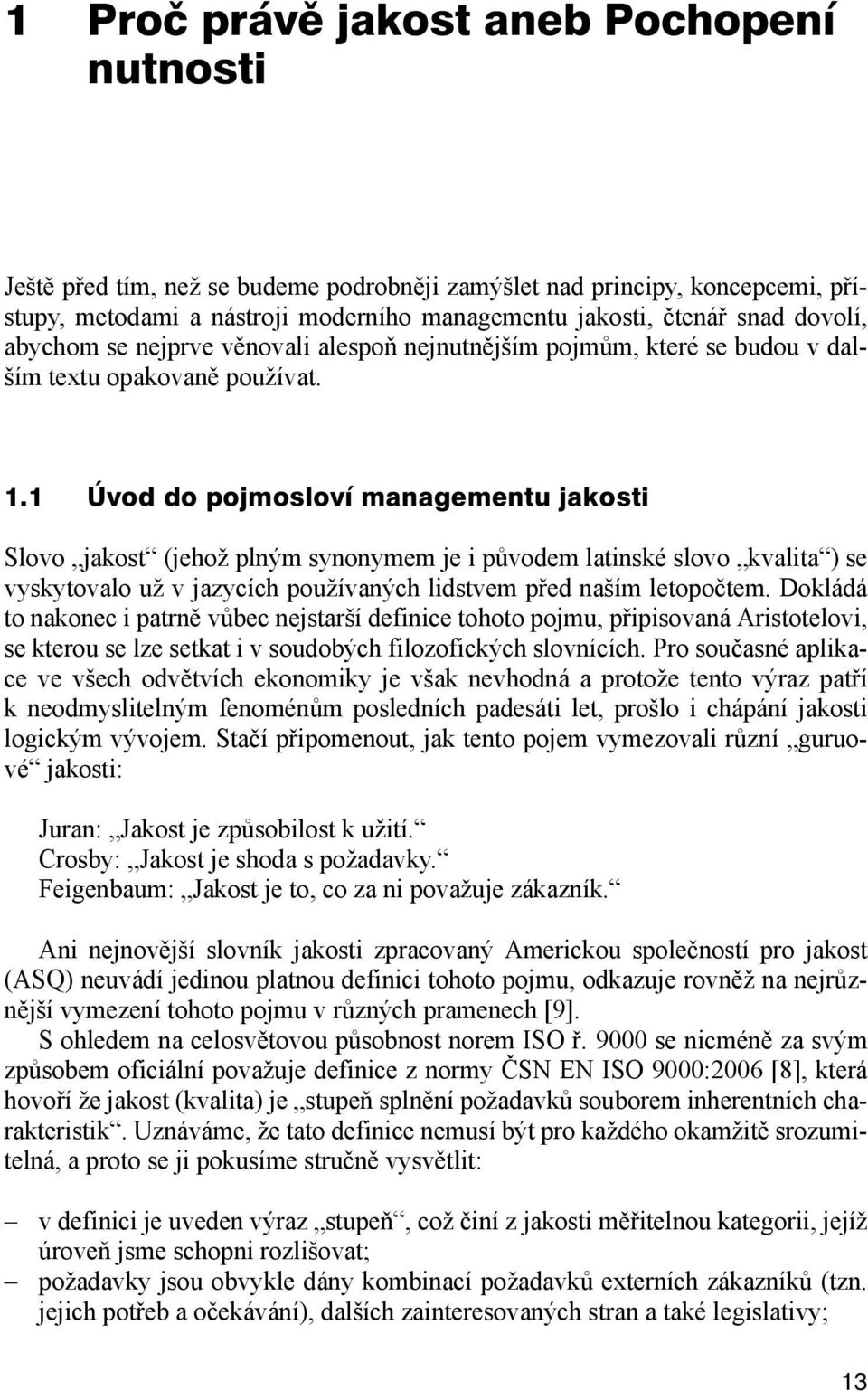 1 Proč právě jakost aneb Pochopení nutnosti

Ještě před tím, než se budeme podrobněji zamýšlet nad principy, koncepcemi, přístupy, metodami a nástroji moderního managementu jakosti, čtenář snad dovolí, abychom se nejprve věnovali alespoň nejnutnějším pojmům, které se budou v dalším textu opakovaně používat.

1.1 Úvod do pojmosloví managementu jakosti

Slovo „jakost“ (jehož plným synonymem je i původem latinské slovo „kvalita“) se vyskytovalo už v jazycích používaných lidstvem před naším letopočtem. Dokládá to nakonec i patrně vůbec nejstarší definice tohoto pojmu, připisovaná Aristotelovi, se kterou se lze setkat i v soudobých filozofických slovnících. Pro současné aplikace ve všech odvětvích ekonomiky je však nevhodná a protože tento výraz patří k neodmyslitelným fenoménům posledních padesáti let, prošlo i chápání jakosti logickým vývojem. Stačí připomenout, jak tento pojem vymezovali různí „guruové“ jakosti:

Juran: „Jakost je způsobilost k užití.“
Crosby: „Jakost je shoda s požadavky.“
Feigenbaum: „Jakost je to, co za ni považuje zákazník.“

Ani nejnovější slovník jakosti zpracovaný Americkou společností pro jakost (ASQ) neuvádí jedinou platnou definici tohoto pojmu, odkazuje rovněž na nejrůznější vymezení tohoto pojmu v různých pramenech [9].
S ohledem na celosvětovou působnost norem ISO ř. 9000 se nicméně za svým způsobem oficiální považuje definice z normy ČSN EN ISO 9000:2006 [8], která hovoří že jakost (kvalita) je „stupeň splnění požadavků souborem inherentních charakteristik“. Uznáváme, že tato definice nemusí být pro každého okamžitě srozumitelná, a proto se ji pokusíme stručně vysvětlit:

– v definici je uveden výraz „stupeň“, což činí z jakosti měřitelnou kategorii, jejíž úroveň jsme schopni rozlišovat;
– požadavky jsou obvykle dány kombinací požadavků externích zákazníků (tzn. jejich potřeb a očekávání), dalších zainteresovaných stran a také legislativy;

13